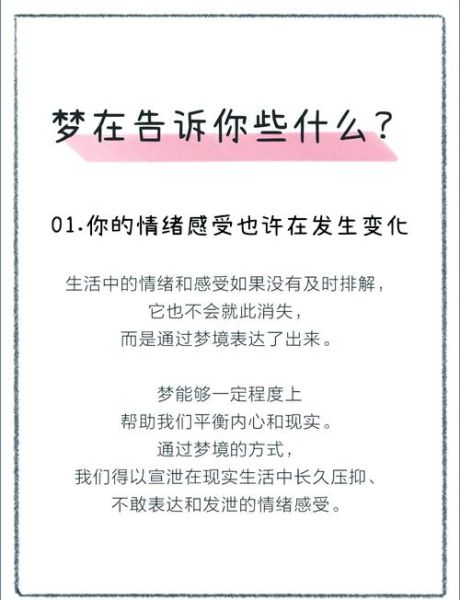 梦在告诉你些什么？

01.你的情绪感受也许在发生变化

生活中的情绪和感受如果没有及时排解，
它也不会就此消失，
而是通过梦境表达了出来。

梦能够一定程度上
帮助我们平衡内心和现实。
通过梦境的方式，
我们得以宣泄在现实生活中长久压抑、
不敢表达和发泄的情绪感受。